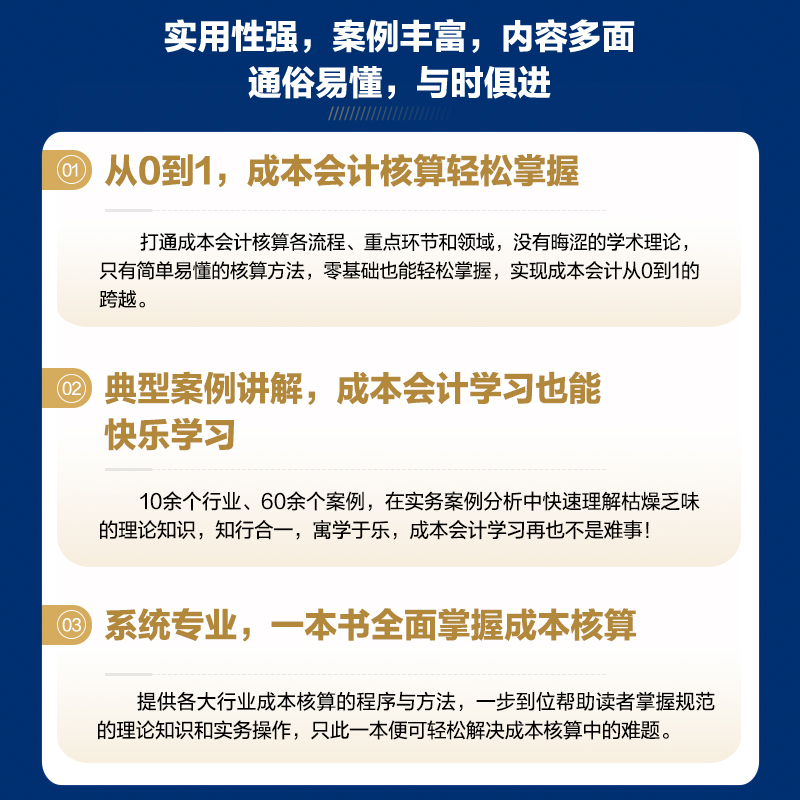 实用性强，案例丰富，内容多面
通俗易懂，与时俱进

01 从0到1，成本会计核算轻松掌握

打通成本会计核算各流程、重点环节和领域，没有晦涩的学术理论，只有简单易懂的核算方法，零基础也能轻松掌握，实现成本会计从0到1的跨越。

02 典型案例讲解，成本会计学习也能快乐学习

10余个行业、60余个案例，在实务案例分析中快速理解枯燥乏味的理论知识，知行合一，寓学于乐，成本会计学习再也不是难事！

03 系统专业，一本书全面掌握成本核算

提供各大行业成本核算的程序与方法，一步到位帮助读者掌握规范的理论知识和实务操作，只此一本便可轻松解决成本核算中的难题。